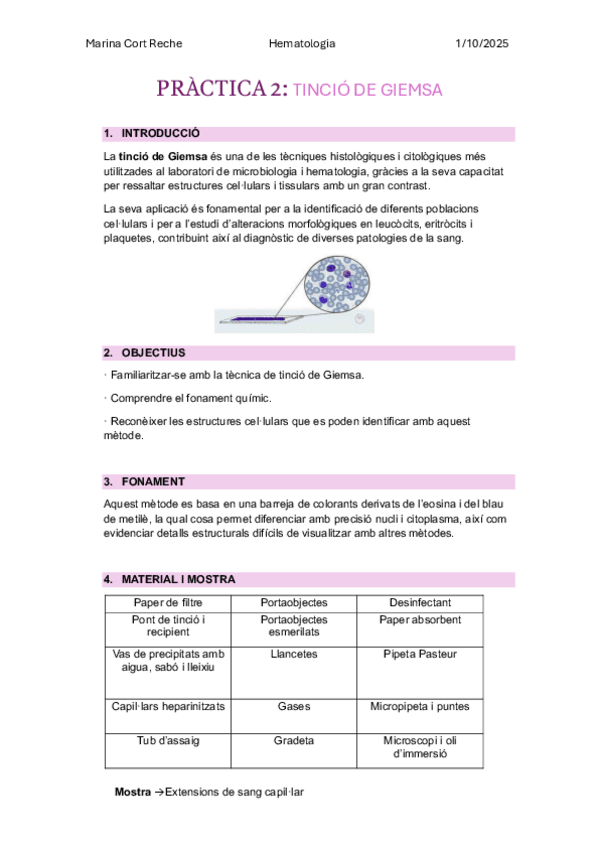 Marina Cort Reche Hematologia 1/10/2025

PRÀCTICA 2: TINCIÓ DE GIEMSA

1. INTRODUCCIÓ

La tinció de Giemsa és una de les tècniques histològiques i citològiques més utilitzades al laboratori de microbiologia i hematologia, gràcies a la seva capacitat per ressaltar estructures cel·lulars i tissulars amb un gran contrast.

La seva aplicació és fonamental per a la identificació de diferents poblacions cel·lulars i per a l'estudi d'alteracions morfològiques en leucòcits, eritròcits i plaquetes, contribuint així al diagnòstic de diverses patologies de la sang.

2. OBJECTIUS

· Familiaritzar-se amb la tècnica de tinció de Giemsa.

· Comprendre el fonament químic.

· Reconèixer les estructures cel·lulars que es poden identificar amb aquest mètode.

3. FONAMENT

Aquest mètode es basa en una barreja de colorants derivats de l'eosina i del blau de metilè, la qual cosa permet diferenciar amb precisió nucli i citoplasma, així com evidenciar detalls estructurals difícils de visualitzar amb altres mètodes.

4. MATERIAL I MOSTRA

| Paper de filtre | Portaobjectes | Desinfectant |
|---|---|---|
| Pont de tinció i recipient | Portaobjectes esmerilats | Paper absorbent |
| Vas de precipitats amb aigua, sabó i lleixiu | Llancetes | Pipeta Pasteur |
| Capil·lars heparinitzats | Gases | Micropipeta i puntes |
| Tub d'assaig | Gradeta | Microscopi i oli d'immersió |

Mostra →Extensions de sang capil·lar